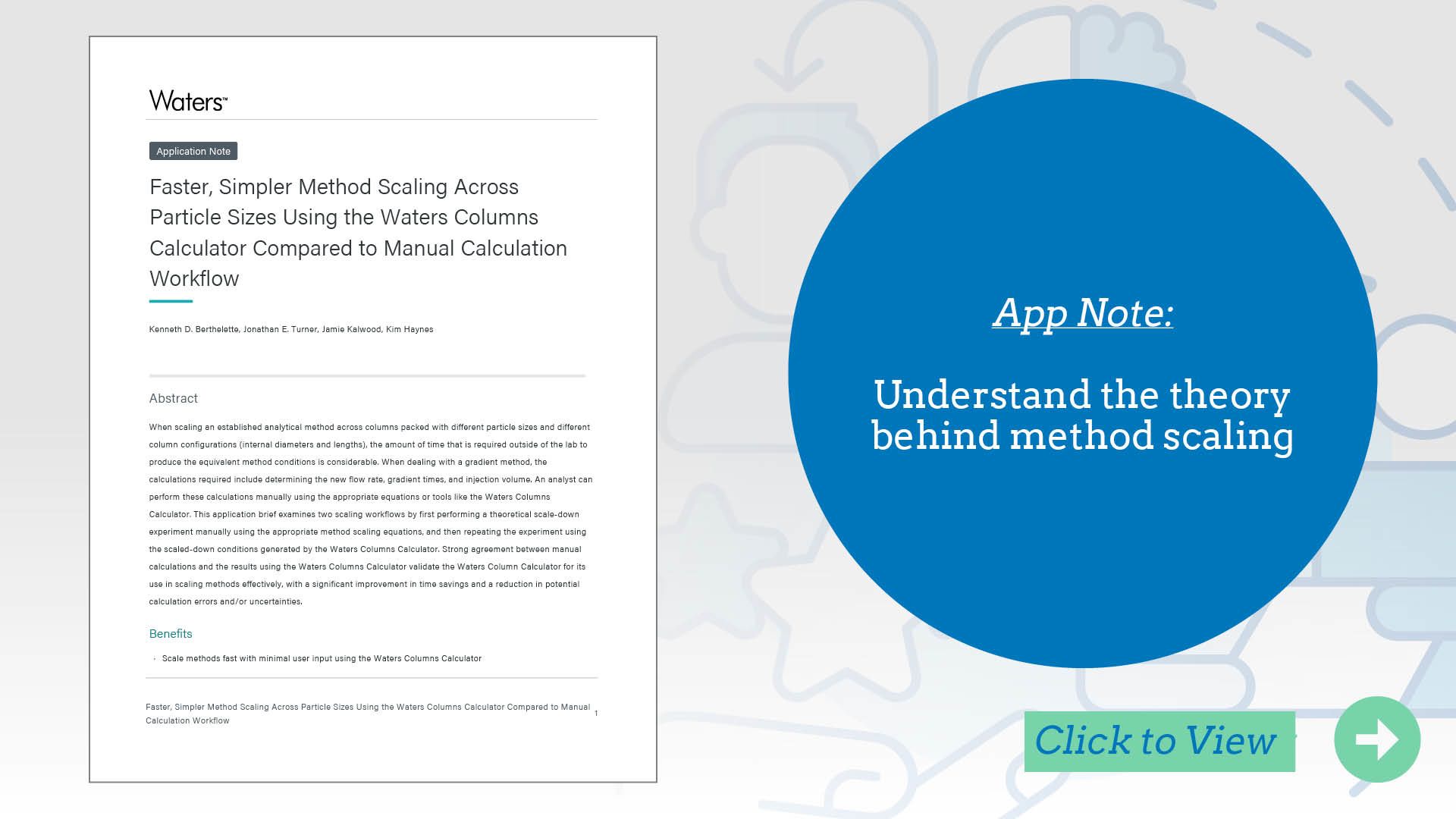 Waters™

Application Note

Faster, Simpler Method Scaling Across Particle Sizes Using the Waters Columns Calculator Compared to Manual Calculation Workflow

Kenneth D. Berthelette, Jonathan E. Turner, Jamie Kalwood, Kim Haynes

Abstract

When scaling an established analytical method across columns packed with different particle sizes and different column configurations (internal diameters and lengths), the amount of time that is required outside of the lab to produce the equivalent method conditions is considerable. When dealing with a gradient method, the calculations required include determining the new flow rate, gradient times, and injection volume. An analyst can perform these calculations manually using the appropriate equations or tools like the Waters Columns Calculator. This application brief examines two scaling workflows by first performing a theoretical scale-down experiment manually using the appropriate method scaling equations, and then repeating the experiment using the scaled-down conditions generated by the Waters Columns Calculator. Strong agreement between manual calculations and the results using the Waters Columns Calculator validate the Waters Column Calculator for its use in scaling methods effectively, with a significant improvement in time savings and a reduction in potential calculation errors and/or uncertainties.

Benefits

· Scale methods fast with minimal user input using the Waters Columns Calculator

Faster, Simpler Method Scaling Across Particle Sizes Using the Waters Columns Calculator Compared to Manual Calculation Workflow 1

App Note:

Understand the theory behind method scaling

Click to View